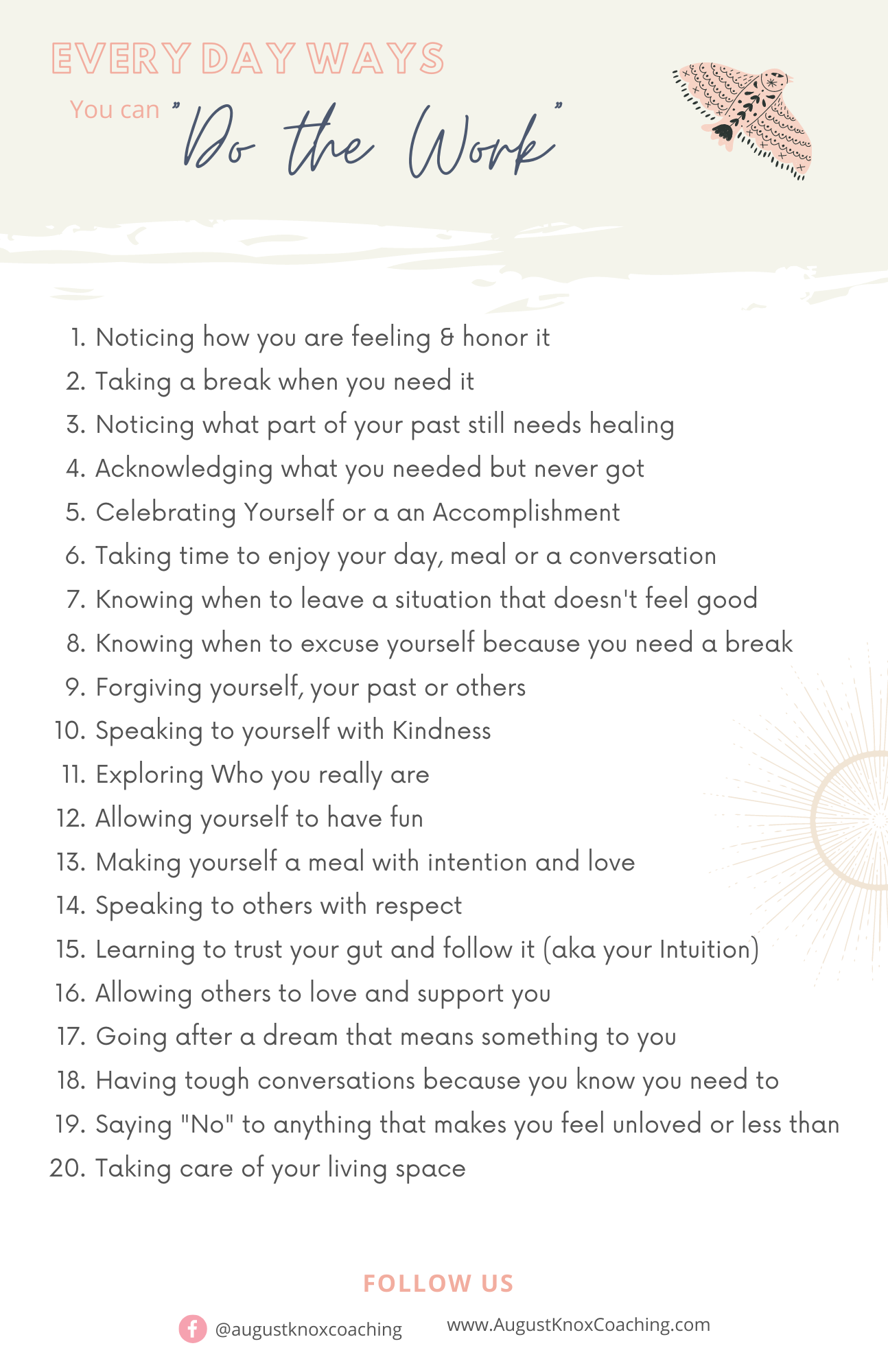 EVERY DAY WAYS

You can "Do the Work"

1. Noticing how you are feeling & honor it
2. Taking a break when you need it
3. Noticing what part of your past still needs healing
4. Acknowledging what you needed but never got
5. Celebrating Yourself or a an Accomplishment
6. Taking time to enjoy your day, meal or a conversation
7. Knowing when to leave a situation that doesn't feel good
8. Knowing when to excuse yourself because you need a break
9. Forgiving yourself, your past or others
10. Speaking to yourself with Kindness
11. Exploring Who you really are
12. Allowing yourself to have fun
13. Making yourself a meal with intention and love
14. Speaking to others with respect
15. Learning to trust your gut and follow it (aka your Intuition)
16. Allowing others to love and support you
17. Going after a dream that means something to you
18. Having tough conversations because you know you need to
19. Saying "No" to anything that makes you feel unloved or less than
20. Taking care of your living space

FOLLOW US

@augustknoxcoaching

www.AugustKnoxCoaching.com